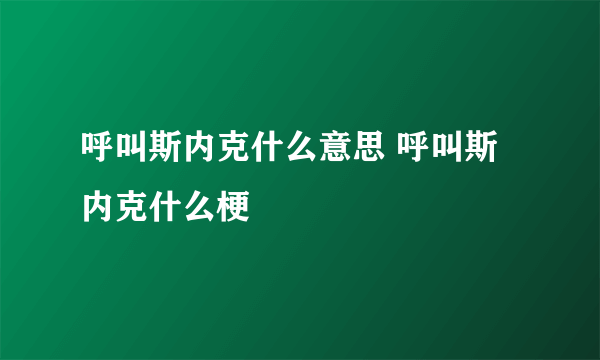 呼叫斯内克什么意思 呼叫斯内克什么梗